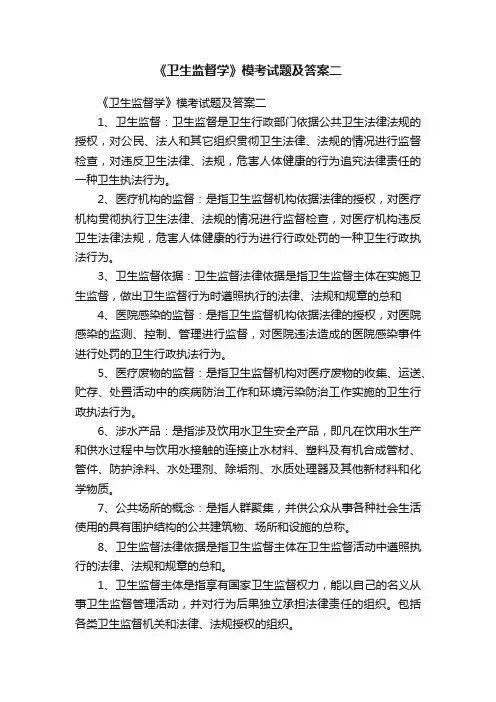 《卫生监督学》模考试题及答案二

《卫生监督学》模考试题及答案二

1、卫生监督：卫生监督是卫生行政部门依据公共卫生法律法规的授权，对公民、法人和其它组织贯彻卫生法律、法规的情况进行监督检查，对违反卫生法律、法规，危害人体健康的行为追究法律责任的一种卫生执法行为。

2、医疗机构的监督：是指卫生监督机构依据法律的授权，对医疗机构贯彻执行卫生法律、法规的情况进行监督检查，对医疗机构违反卫生法律法规，危害人体健康的行为进行行政处罚的一种卫生行政执法行为。

3、卫生监督依据：卫生监督法律依据是指卫生监督主体在实施卫生监督，做出卫生监督行为时遵照执行的法律、法规和规章的总和

4、医院感染的监督：是指卫生监督机构依据法律的授权，对医院感染的监测、控制、管理进行监督，对医院违法造成的医院感染事件进行处罚的卫生行政执法行为。

5、医疗废物的监督：是指卫生监督机构对医疗废物的收集、运送、贮存、处置活动中的疾病防治工作和环境污染防治工作实施的卫生行政执法行为。

6、涉水产品：是指涉及饮用水卫生安全产品，即凡在饮用水生产和供水过程中与饮用水接触的连接止水材料、塑料及有机合成管材、管件、防护涂料、水处理剂、除垢剂、水质处理器及其他新材料和化学物质。

7、公共场所的概念：是指人群聚集，并供公众从事各种社会生活使用的具有围护结构的公共建筑物、场所和设施的总称。

8、卫生监督法律依据是指卫生监督主体在卫生监督活动中遵照执行的法律、法规和规章的总和。

1、卫生监督主体是指享有国家卫生监督权力，能以自己的名义从事卫生监督管理活动，并对行为后果独立承担法律责任的组织。包括各类卫生监督机关和法律、法规授权的组织。